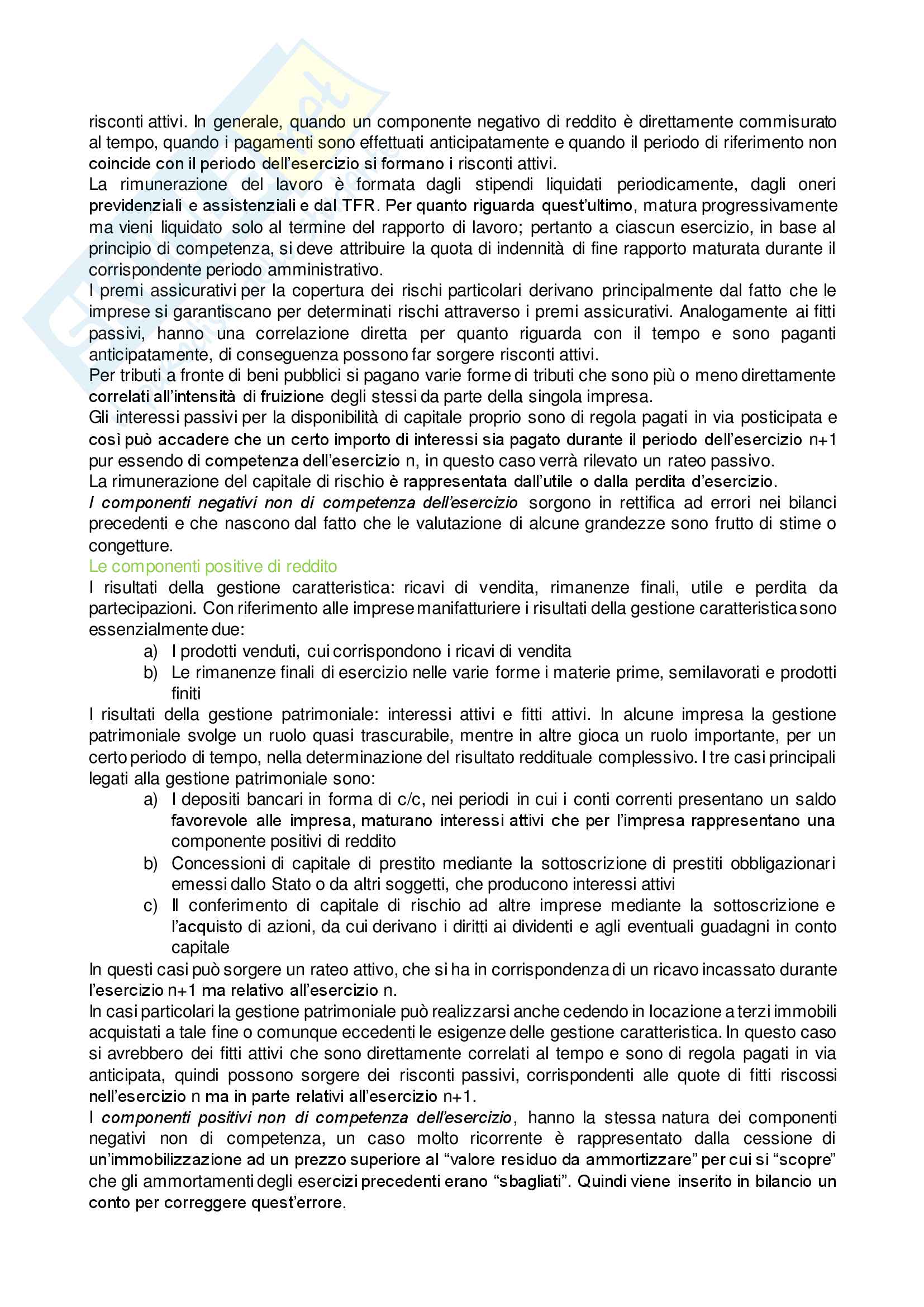 risconti attivi. In generale, quando un componente negativo di reddito è direttamente commisurato al tempo, quando i pagamenti sono effettuati anticipatamente e quando il periodo di riferimento non coincide con il periodo dell'esercizio si formano i risconti attivi.
La rimunerazione del lavoro è formata dagli stipendi liquidati periodicamente, dagli oneri previdenziali e assistenziali e dal TFR. Per quanto riguarda quest'ultimo, matura progressivamente ma vieni liquidato solo al termine del rapporto di lavoro; pertanto a ciascun esercizio, in base al principio di competenza, si deve attribuire la quota di indennità di fine rapporto maturata durante il corrispondente periodo amministrativo.
I premi assicurativi per la copertura dei rischi particolari derivano principalmente dal fatto che le imprese si garantiscano per determinati rischi attraverso i premi assicurativi. Analogamente ai fitti passivi, hanno una correlazione diretta per quanto riguarda con il tempo e sono paganti anticipatamente, di conseguenza possono far sorgere risconti attivi.
Per tributi a fronte di beni pubblici si pagano varie forme di tributi che sono più o meno direttamente correlati all'intensità di fruizione degli stessi da parte della singola impresa.
Gli interessi passivi per la disponibilità di capitale proprio sono di regola pagati in via posticipata e così può accadere che un certo importo di interessi sia pagato durante il periodo dell'esercizio n+1 pur essendo di competenza dell'esercizio n, in questo caso verrà rilevato un rateo passivo.
La rimunerazione del capitale di rischio è rappresentata dall'utile o dalla perdita d'esercizio.
I componenti negativi non di competenza dell'esercizio sorgono in rettifica ad errori nei bilanci precedenti e che nascono dal fatto che le valutazione di alcune grandezze sono frutto di stime o congetture.
Le componenti positive di reddito
I risultati della gestione caratteristica: ricavi di vendita, rimanenze finali, utile e perdita da partecipazioni. Con riferimento alle imprese manifatturiere i risultati della gestione caratteristica sono essenzialmente due:
a) I prodotti venduti, cui corrispondono i ricavi di vendita
b) Le rimanenze finali di esercizio nelle varie forme i materie prime, semilavorati e prodotti finiti
I risultati della gestione patrimoniale: interessi attivi e fitti attivi. In alcune impresa la gestione patrimoniale svolge un ruolo quasi trascurabile, mentre in altre gioca un ruolo importante, per un certo periodo di tempo, nella determinazione del risultato reddituale complessivo. I tre casi principali legati alla gestione patrimoniale sono:
a) I depositi bancari in forma di c/c, nei periodi in cui i conti correnti presentano un saldo favorevole alle impresa, maturano interessi attivi che per l'impresa rappresentano una componente positivi di reddito
b) Concessioni di capitale di prestito mediante la sottoscrizione di prestiti obbligazionari emessi dallo Stato o da altri soggetti, che producono interessi attivi
c) Il conferimento di capitale di rischio ad altre imprese mediante la sottoscrizione e l'acquisto di azioni, da cui derivano i diritti ai dividenti e agli eventuali guadagni in conto capitale
In questi casi può sorgere un rateo attivo, che si ha in corrispondenza di un ricavo incassato durante l'esercizio n+1 ma relativo all'esercizio n.
In casi particolari la gestione patrimoniale può realizzarsi anche cedendo in locazione a terzi immobili acquistati a tale fine o comunque eccedenti le esigenze delle gestione caratteristica. In questo caso si avrebbero dei fitti attivi che sono direttamente correlati al tempo e sono di regola pagati in via anticipata, quindi possono sorgere dei risconti passivi, corrispondenti alle quote di fitti riscossi nell'esercizio n ma in parte relativi all'esercizio n+1.
I componenti positivi non di competenza dell'esercizio, hanno la stessa natura dei componenti negativi non di competenza, un caso molto ricorrente è rappresentato dalla cessione di un'immobilizzazione ad un prezzo superiore al "valore residuo da ammortizzare" per cui si "scopre" che gli ammortamenti degli esercizi precedenti erano "sbagliati". Quindi viene inserito in bilancio un conto per correggere quest'errore.